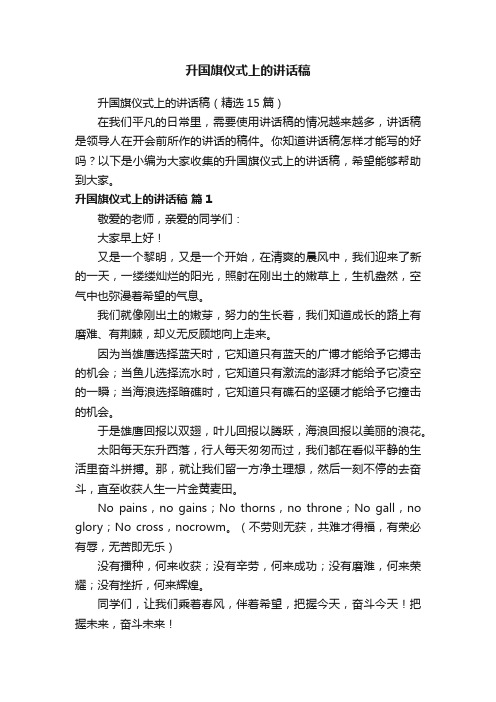 升国旗仪式上的讲话稿

升国旗仪式上的讲话稿（精选 15 篇）

在我们平凡的日常里，需要使用讲话稿的情况越来越多，讲话稿是领导人在开会前所作的讲话的稿件。你知道讲话稿怎样才能写的好吗？以下是小编为大家收集的升国旗仪式上的讲话稿，希望能够帮助到大家。

升国旗仪式上的讲话稿 篇 1

敬爱的老师，亲爱的同学们：

大家早上好！

又是一个黎明，又是一个开始，在清爽的晨风中，我们迎来了新的一天，一缕缕灿烂的阳光，照射在刚出土的嫩草上，生机盎然，空气中也弥漫着希望的气息。

我们就像刚出土的嫩芽，努力的生长着，我们知道成长的路上有磨难、有荆棘，却义无反顾地向上走来。

因为当雄鹰选择蓝天时，它知道只有蓝天的广博才能给予它搏击的机会；当鱼儿选择流水时，它知道只有激流的澎湃才能给予它凌空的一瞬；当海浪选择暗礁时，它知道只有礁石的坚硬才能给予它撞击的机会。

于是雄鹰回报以双翅，叶儿回报以腾跃，海浪回报以美丽的浪花。

太阳每天东升西落，行人每天匆匆而过，我们都在看似平静的生活里奋斗拼搏。那，就让我们留一方净土理想，然后一刻不停的去奋斗，直至收获人生一片金黄麦田。

No pains，no gains；No thorns，no throne；No gall，no glory；No cross，nocrown。（不劳则无获，共难才得福，有荣必有辱，无苦即无乐）

没有播种，何来收获；没有辛劳，何来成功；没有磨难，何来荣耀；没有挫折，何来辉煌。

同学们，让我们乘着春风，伴着希望，把握今天，奋斗今天！把握未来，奋斗未来！